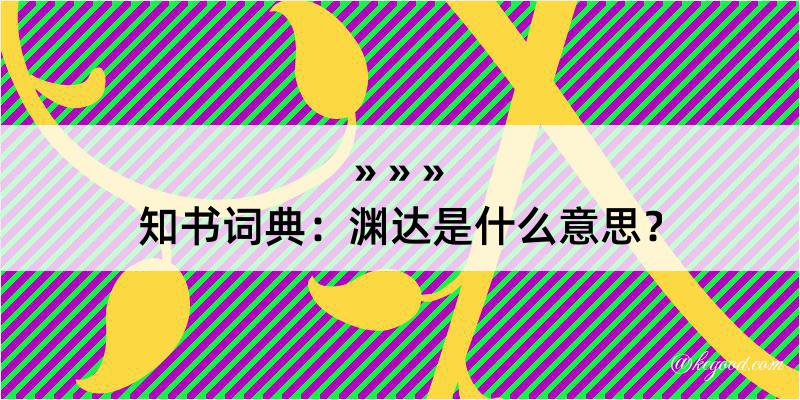 » » »
知书词典：渊达是什么意思？
@ktgood.com